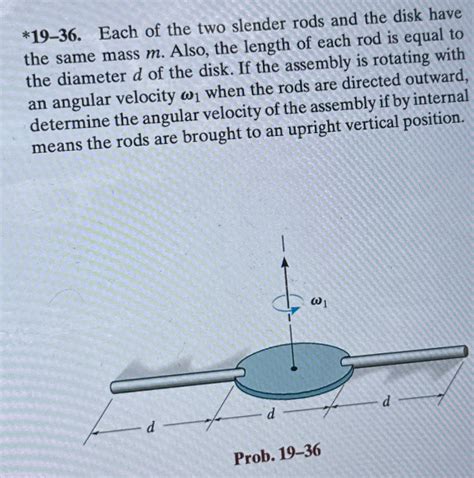 *19–36. Each of the two slender rods and the disk have the same mass $m$. Also, the length of each rod is equal to the diameter $d$ of the disk. If the assembly is rotating with an angular velocity $\omega_1$ when the rods are directed outward, determine the angular velocity of the assembly if by internal means the rods are brought to an upright vertical position.

$\omega_1$

$d$

$d$

$d$

Prob. 19–36